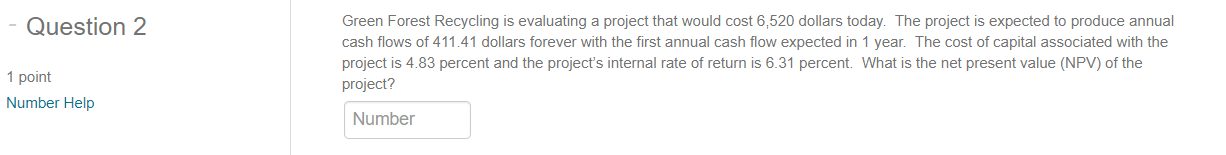 - Question 2

1 point

Number Help

Green Forest Recycling is evaluating a project that would cost 6,520 dollars today. The project is expected to produce annual cash flows of 411.41 dollars forever with the first annual cash flow expected in 1 year. The cost of capital associated with the project is 4.83 percent and the project's internal rate of return is 6.31 percent. What is the net present value (NPV) of the project?

Number